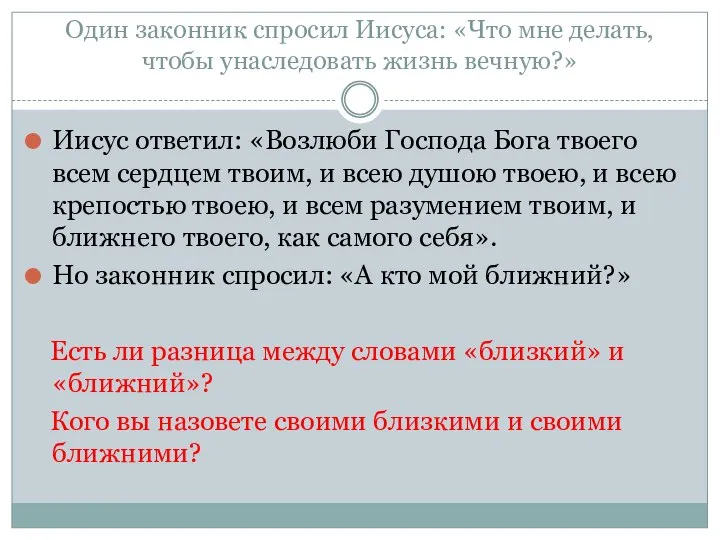 Один законник спросил Иисуса: «Что мне делать, чтобы унаследовать жизнь вечную?»

Иисус ответил: «Возлюби Господа Бога твоего всем сердцем твоим, и всею душою твоею, и всею крепостью твоею, и всем разумением твоим, и ближнего твоего, как самого себя».

Но законник спросил: «А кто мой ближний?»

Есть ли разница между словами «близкий» и «ближний»?

Кого вы назовете своими близкими и своими ближними?